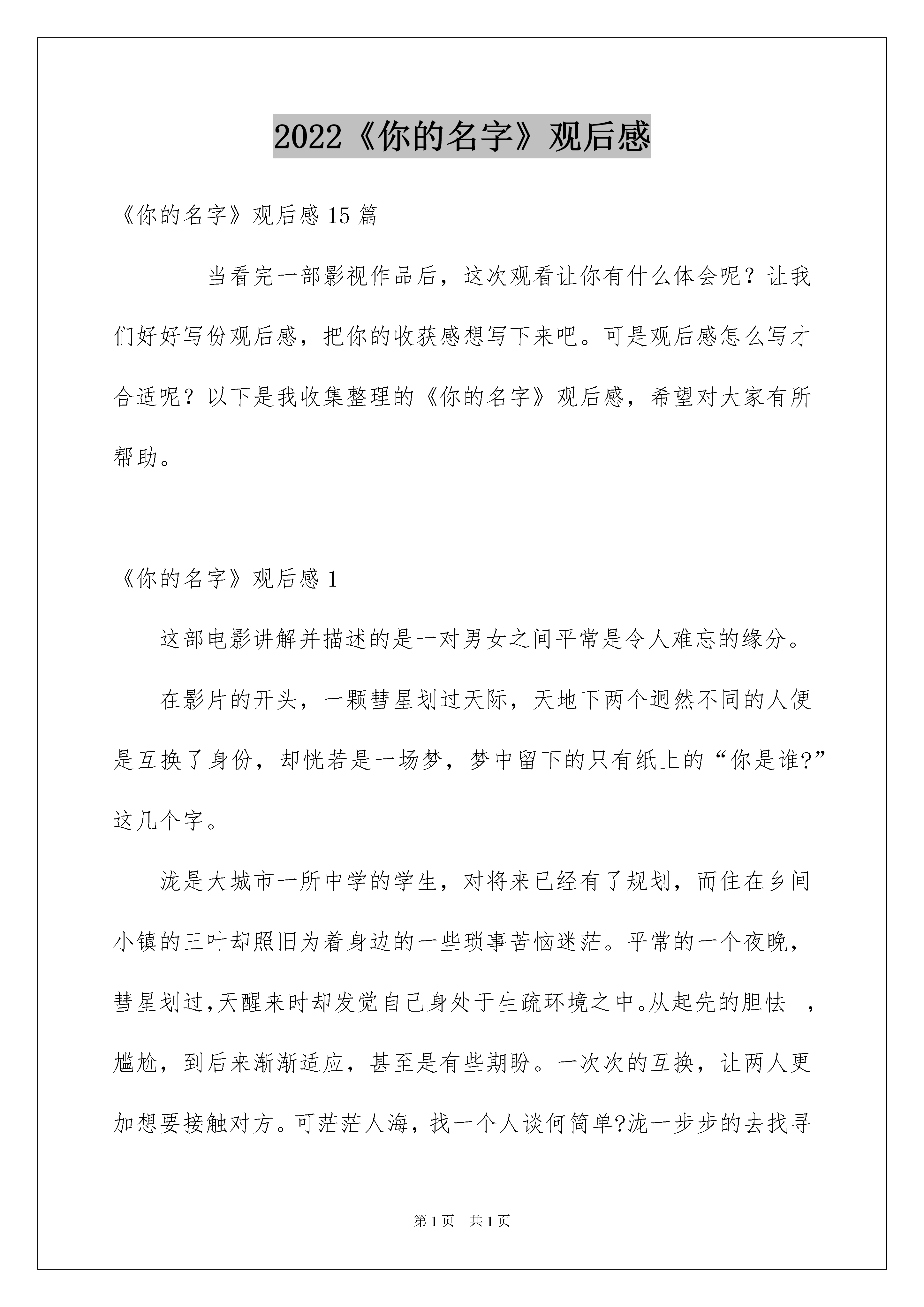 2022《你的名字》观后感

《你的名字》观后感 15 篇

当看完一部影视作品后，这次观看让你有什么体会呢？让我们好好写份观后感，把你的收获感想写下来吧。可是观后感怎么写才合适呢？以下是我收集整理的《你的名字》观后感，希望对大家有所帮助。

《你的名字》观后感 1

这部电影讲解并描述的是一对男女之间平常是令人难忘的缘分。

在影片的开头，一颗彗星划过天际，天地下两个迥然不同的人便是互换了身份，却恍若是一场梦，梦中留下的只有纸上的“你是谁?”这几个字。

泷是大城市一所中学的学生，对将来已经有了规划，而住在乡间小镇的三叶却照旧为着身边的一些琐事苦恼迷茫。平常的一个夜晚，彗星划过,天醒来时却发觉自己身处于生疏环境之中。从起先的胆怯 ，尴尬，到后来渐渐适应，甚至是有些期盼。一次次的互换，让两人更加想要接触对方。可茫茫人海，找一个人谈何简单?泷一步步的去找寻

第 1 页 共 1 页